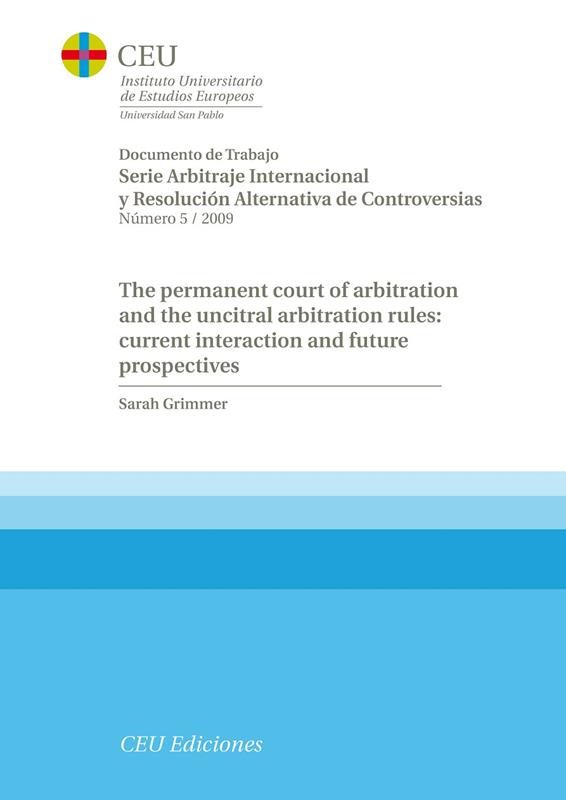 CEU
Instituto Universitario
de Estudios Europeos
Universidad San Pablo

Documento de Trabajo
Serie Arbitraje Internacional
y Resolución Alternativa de Controversias
Número 5 / 2009

The permanent court of arbitration and the uncitral arbitration rules: current interaction and future prospectives

Sarah Grimmer

CEU Ediciones